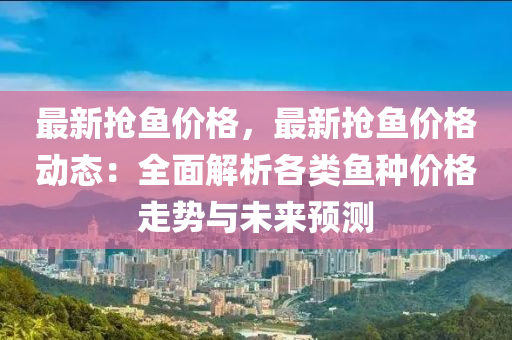 最新抢鱼价格，最新抢鱼价格动态：全面解析各类鱼种价格走势与未来预测